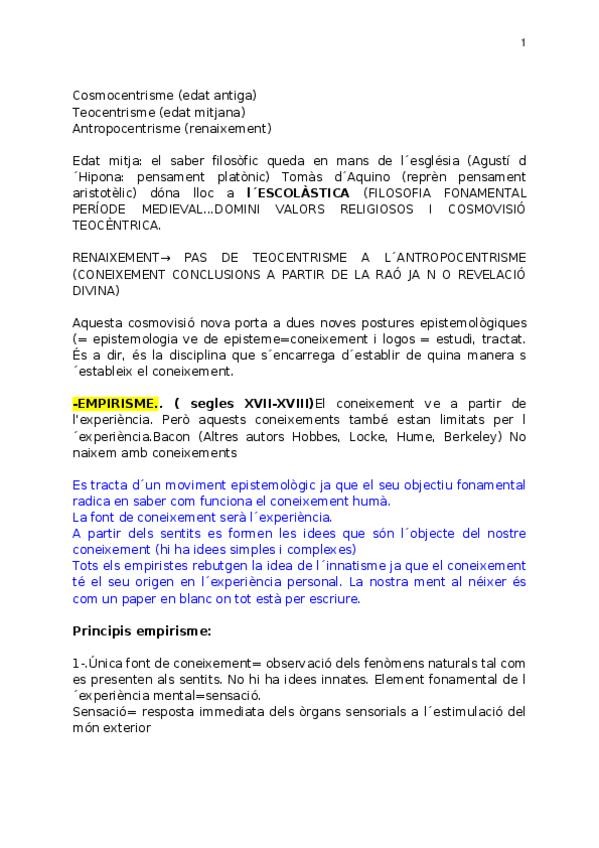 1

Cosmocentrisme (edat antiga)
Teocentrisme (edat mitjana)
Antropocentrisme (renaixement)

Edat mitja: el saber filosòfic queda en mans de l´església (Agustí d´Hipona: pensament platònic) Tomàs d´Aquino (reprèn pensament aristotèlic) dóna lloc a l´ESCOLÀSTICA (FILOSOFIA FONAMENTAL PERÍODE MEDIEVAL...DOMINI VALORS RELIGIOSOS I COSMOVISIÓ TEOCÈNTRICA.

RENAIXEMENT→ PAS DE TEOCENTRISME A L´ANTROPOCENTRISME (CONEIXEMENT CONCLUSIONS A PARTIR DE LA RAÓ JA N O REVELACIÓ DIVINA)

Aquesta cosmovisió nova porta a dues noves postures epistemològiques (= epistemologia ve de episteme=coneixement i logos = estudi, tractat. És a dir, és la disciplina que s´encarrega d´establir de quina manera s´estableix el coneixement.

-EMPIRISME.. ( segles XVII-XVIII)El coneixement ve a partir de l'experiència. Però aquests coneixements també estan limitats per l´experiència.Bacon (Altres autors Hobbes, Locke, Hume, Berkeley) No naixem amb coneixements

Es tracta d´un moviment epistemològic ja que el seu objectiu fonamental radica en saber com funciona el coneixement humà.
La font de coneixement serà l´experiència.
A partir dels sentits es formen les idees que són l´objecte del nostre coneixement (hi ha idees simples i complexes)
Tots els empiristes rebutgen la idea de l´innatisme ja que el coneixement té el seu origen en l´experiència personal. La nostra ment al néixer és com un paper en blanc on tot està per escriure.

Principis empirisme:

1-.Única font de coneixement= observació dels fenòmens naturals tal com es presenten als sentits. No hi ha idees innates. Element fonamental de l´experiència mental=sensació.
Sensació= resposta immediata dels òrgans sensorials a l´estimulació del món exterior